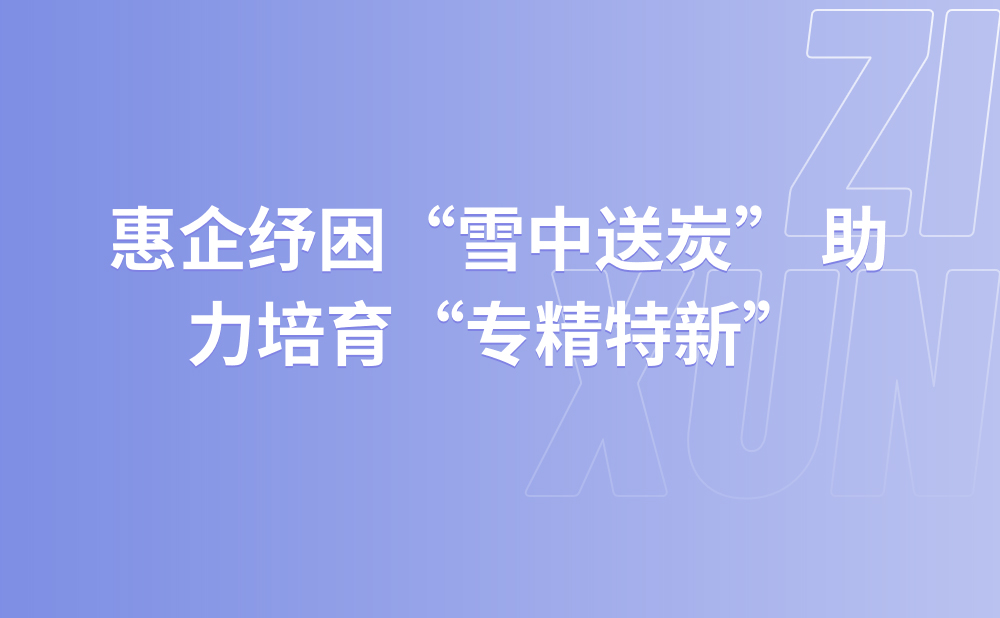 惠企纾困“雪中送炭” 助力培育“专精特新”

ZI
XUN